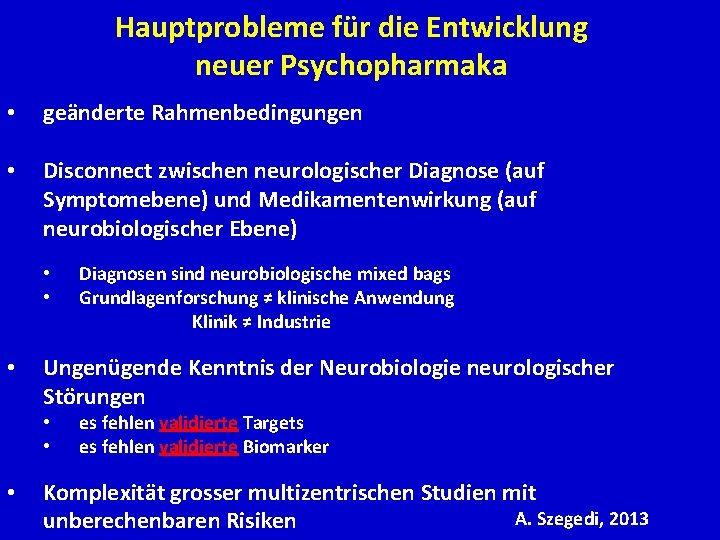 Hauptprobleme für die Entwicklung neuer Psychopharmaka

• geänderte Rahmenbedingungen

• Disconnect zwischen neurologischer Diagnose (auf Symptomebene) und Medikamentenwirkung (auf neurobiologischer Ebene)

• Diagnosen sind neurobiologische mixed bags
• Grundlagenforschung ≠ klinische Anwendung
Klinik ≠ Industrie

• Ungenügende Kenntnis der Neurobiologie neurologischer Störungen
• es fehlen validierte Targets
• es fehlen validierte Biomarker

• Komplexität grosser multizentrischen Studien mit unberechenbaren Risiken

A. Szegedi, 2013